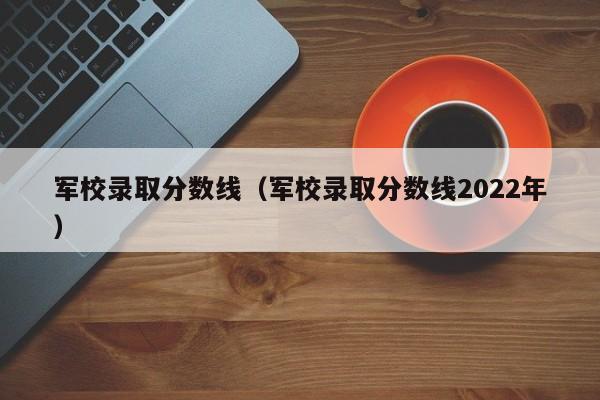 军校录取分数线（军校录取分数线2022年）